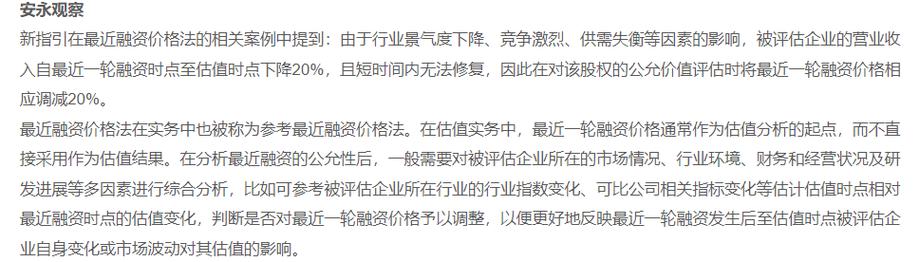 安永观察

新指引在最近融资价格法的相关案例中提到：由于行业景气度下降、竞争激烈、供需失衡等因素的影响，被评估企业的营业收入自最近一轮融资时点至估值时点下降20%，且短时间内无法修复，因此在对该股权的公允价值评估时将最近一轮融资价格相应调减20%。

最近融资价格法在实务中也被称为参考最近融资价格法。在估值实务中，最近一轮融资价格通常作为估值分析的起点，而不直接采用作为估值结果。在分析最近融资的公允性后，一般需要对被评估企业所在的市场情况、行业环境、财务和经营状况及研发进展等多因素进行综合分析，比如可参考被评估企业所在行业的行业指数变化、可比公司相关指标变化等估计估值时点相对最近融资时点的估值变化，判断是否对最近一轮融资价格予以调整，以便更好地反映最近一轮融资发生后至估值时点被评估企业自身变化或市场波动对其估值的影响。